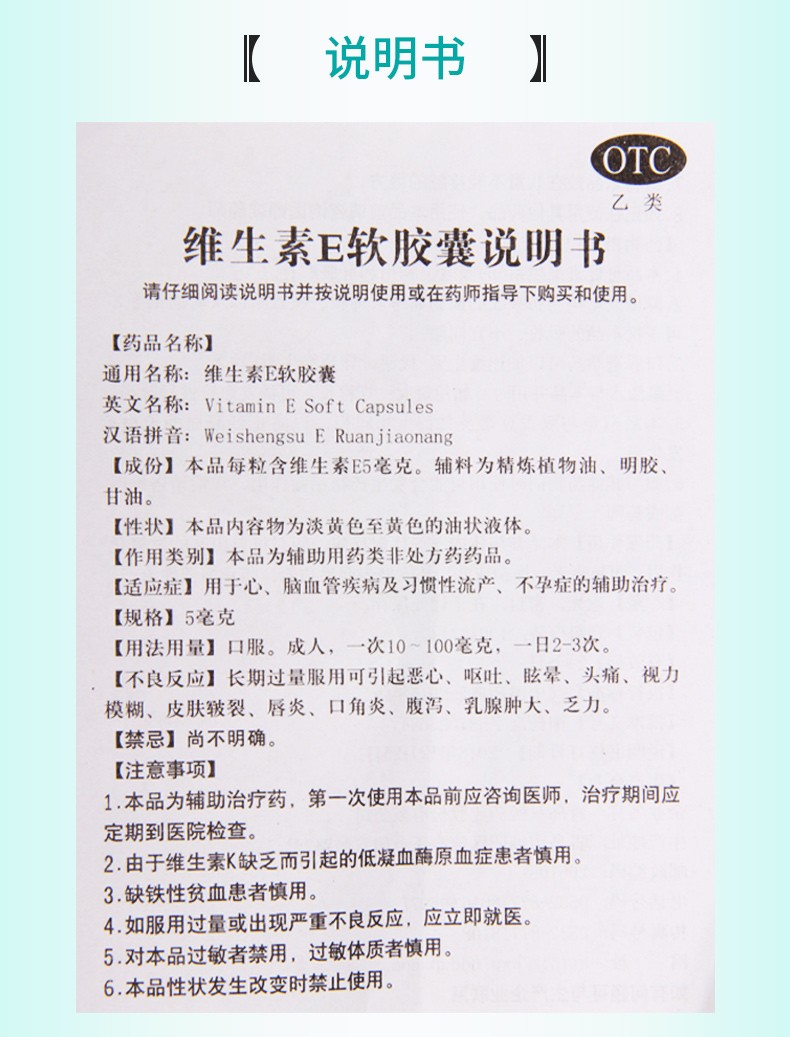 【 说明书 】

OTC
乙类

维生素E软胶囊说明书

请仔细阅读说明书并按说明使用或在药师指导下购买和使用。

【药品名称】
通用名称：维生素E软胶囊
英文名称：Vitamin E Soft Capsules
汉语拼音：Weishengsu E Ruanjiaonang

【成份】本品每粒含维生素E5毫克。辅料为精炼植物油、明胶、甘油。

【性状】本品内容物为淡黄色至黄色的油状液体。

【作用类别】本品为辅助用药类非处方药药品。

【适应症】用于心、脑血管疾病及习惯性流产、不孕症的辅助治疗。

【规格】5毫克

【用法用量】口服。成人，一次10～100毫克，一日2-3次。

【不良反应】长期过量服用可引起恶心、呕吐、眩晕、头痛、视力模糊、皮肤皲裂、唇炎、口角炎、腹泻、乳腺肿大、乏力。

【禁忌】尚不明确。

【注意事项】
1.本品为辅助治疗药，第一次使用本品前应咨询医师，治疗期间应定期到医院检查。
2.由于维生素K缺乏而引起的低凝血酶原血症患者慎用。
3.缺铁性贫血患者慎用。
4.如服用过量或出现严重不良反应，应立即就医。
5.对本品过敏者禁用，过敏体质者慎用。
6.本品性状发生改变时禁止使用。